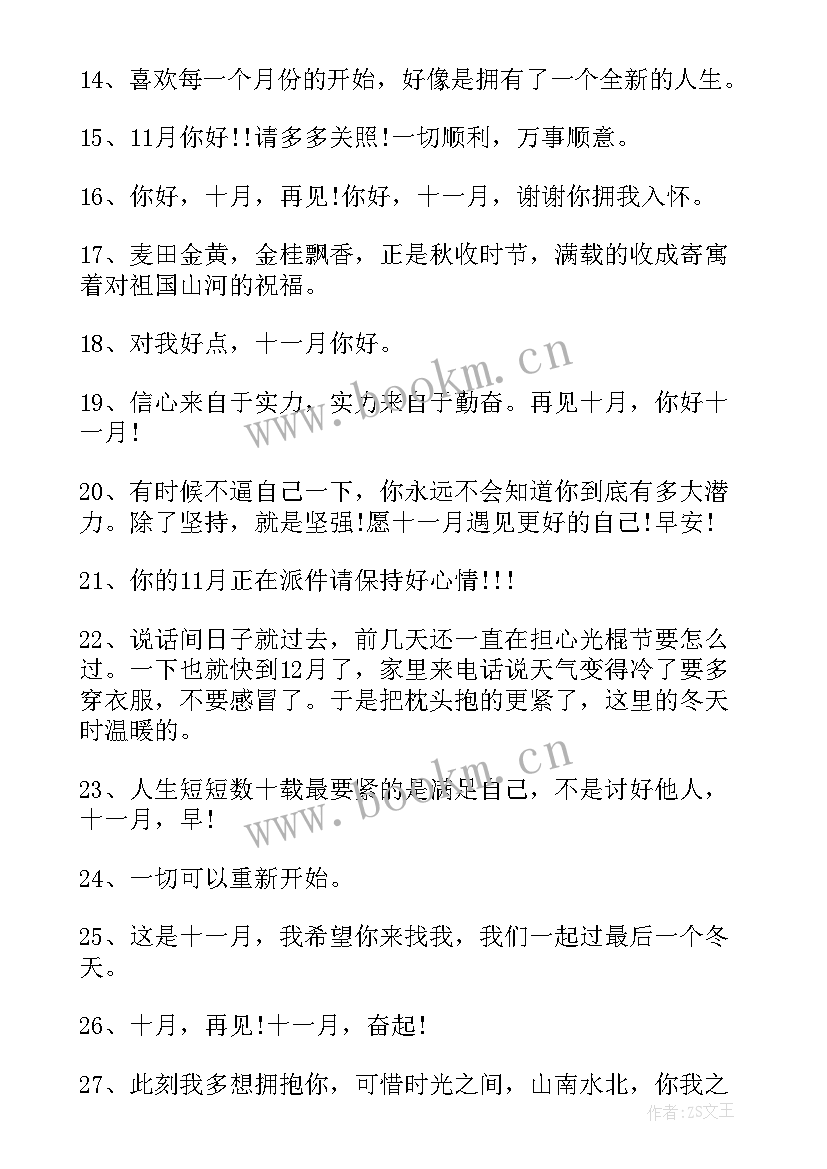 14、喜欢每一个月份的开始，好像是拥有了一个全新的人生。

15、11月你好!!请多多关照!一切顺利，万事顺意。

16、你好，十月，再见!你好，十一月，谢谢你拥我入怀。

17、麦田金黄，金桂飘香，正是秋收时节，满载的收成寄寓着对祖国山河的祝福。

18、对我好点，十一月你好。

19、信心来自于实力，实力来自于勤奋。再见十月，你好十一月!

20、有时候不逼自己一下，你永远不会知道你到底有多大潜力。除了坚持，就是坚强!愿十一月遇见更好的自己!早安!

21、你的11月正在派件请保持好心情!!!

22、说话间日子就过去，前几天还一直在担心光棍节要怎么过。一下也就快到12月了，家里来电话说天气变得冷了要多穿衣服，不要感冒了。于是把枕头抱的更紧了，这里的冬天时温暖的。

23、人生短短数十载最要紧的是满足自己，不是讨好他人，十一月，早!

24、一切可以重新开始。

25、这是十一月，我希望你来找我，我们一起过最后一个冬天。

26、十月，再见!十一月，奋起!

27、此刻我多想拥抱你，可惜时光之间，山南水北，你我之

www.bookm.cn

www.bookm.cn

作者:ZS文王